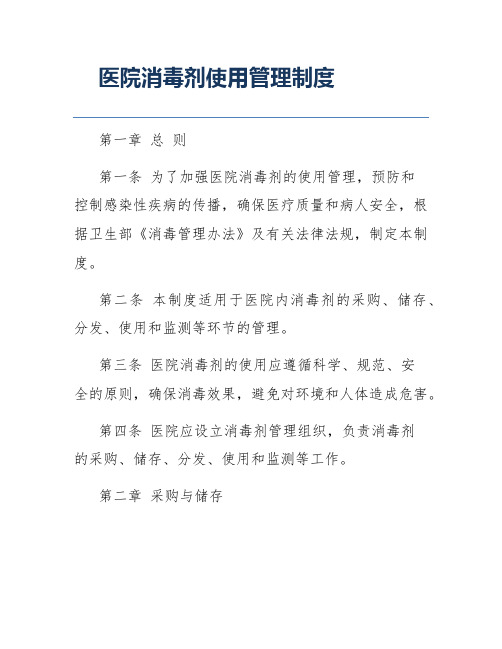 医院消毒剂使用管理制度

第一章 总 则

第一条 为了加强医院消毒剂的使用管理，预防和控制感染性疾病的传播，确保医疗质量和病人安全，根据卫生部《消毒管理办法》及有关法律法规，制定本制度。

第二条 本制度适用于医院内消毒剂的采购、储存、分发、使用和监测等环节的管理。

第三条 医院消毒剂的使用应遵循科学、规范、安全的原则，确保消毒效果，避免对环境和人体造成危害。

第四条 医院应设立消毒剂管理组织，负责消毒剂的采购、储存、分发、使用和监测等工作。

第二章 采购与储存